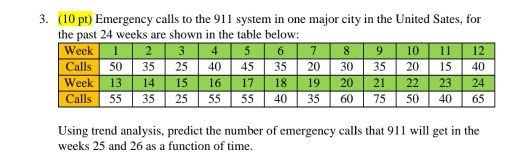 3. (10 pt) Emergency calls to the 911 system in one major city in the United Sates, for the past 24 weeks are shown in the table below:

| Week | 1 | 2 | 3 | 4 | 5 | 6 | 7 | 8 | 9 | 10 | 11 | 12 |
|---|---|---|---|---|---|---|---|---|---|---|---|---|
| Calls | 50 | 35 | 25 | 40 | 45 | 35 | 20 | 30 | 35 | 20 | 15 | 40 |
| Week | 13 | 14 | 15 | 16 | 17 | 18 | 19 | 20 | 21 | 22 | 23 | 24 |
| Calls | 55 | 35 | 25 | 55 | 55 | 40 | 35 | 60 | 75 | 50 | 40 | 65 |

Using trend analysis, predict the number of emergency calls that 911 will get in the weeks 25 and 26 as a function of time.